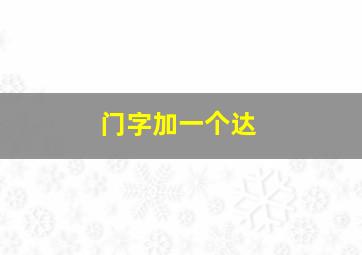 门字加一个达